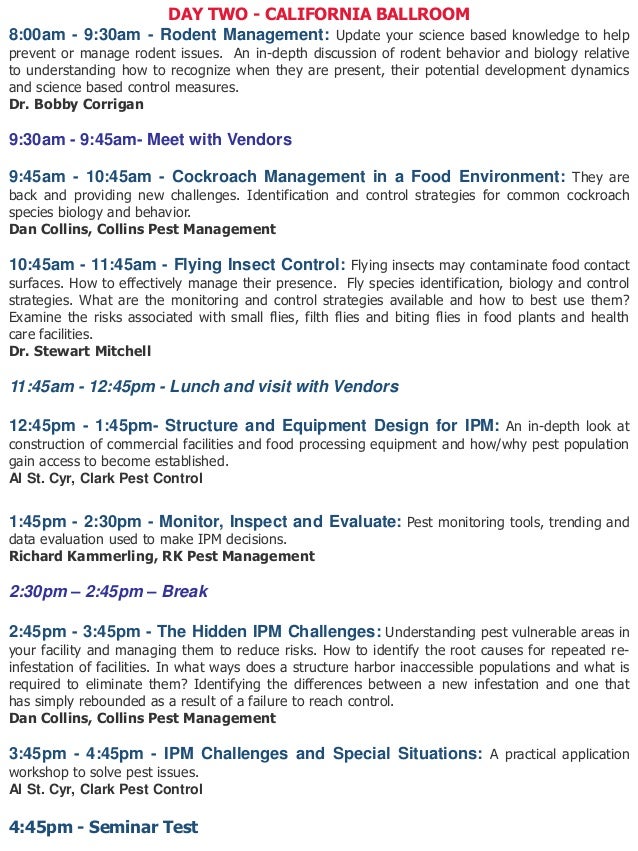 DAY TWO - CALIFORNIA BALLROOM

8:00am - 9:30am - Rodent Management: Update your science based knowledge to help prevent or manage rodent issues. An in-depth discussion of rodent behavior and biology relative to understanding how to recognize when they are present, their potential development dynamics and science based control measures.
Dr. Bobby Corrigan

9:30am - 9:45am- Meet with Vendors

9:45am - 10:45am - Cockroach Management in a Food Environment: They are back and providing new challenges. Identification and control strategies for common cockroach species biology and behavior.
Dan Collins, Collins Pest Management

10:45am - 11:45am - Flying Insect Control: Flying insects may contaminate food contact surfaces. How to effectively manage their presence. Fly species identification, biology and control strategies. What are the monitoring and control strategies available and how to best use them? Examine the risks associated with small flies, filth flies and biting flies in food plants and health care facilities.
Dr. Stewart Mitchell

11:45am - 12:45pm - Lunch and visit with Vendors

12:45pm - 1:45pm- Structure and Equipment Design for IPM: An in-depth look at construction of commercial facilities and food processing equipment and how/why pest population gain access to become established.
Al St. Cyr, Clark Pest Control

1:45pm - 2:30pm - Monitor, Inspect and Evaluate: Pest monitoring tools, trending and data evaluation used to make IPM decisions.
Richard Kammerling, RK Pest Management

2:30pm – 2:45pm – Break

2:45pm - 3:45pm - The Hidden IPM Challenges: Understanding pest vulnerable areas in your facility and managing them to reduce risks. How to identify the root causes for repeated re-infestation of facilities. In what ways does a structure harbor inaccessible populations and what is required to eliminate them? Identifying the differences between a new infestation and one that has simply rebounded as a result of a failure to reach control.
Dan Collins, Collins Pest Management

3:45pm - 4:45pm - IPM Challenges and Special Situations: A practical application workshop to solve pest issues.
Al St. Cyr, Clark Pest Control

4:45pm - Seminar Test